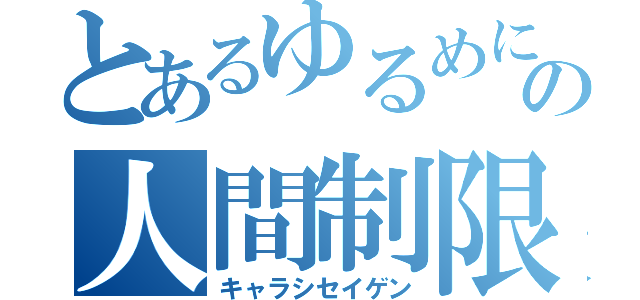 とあるゆるめにの
人間制限
キャラシセイゲン